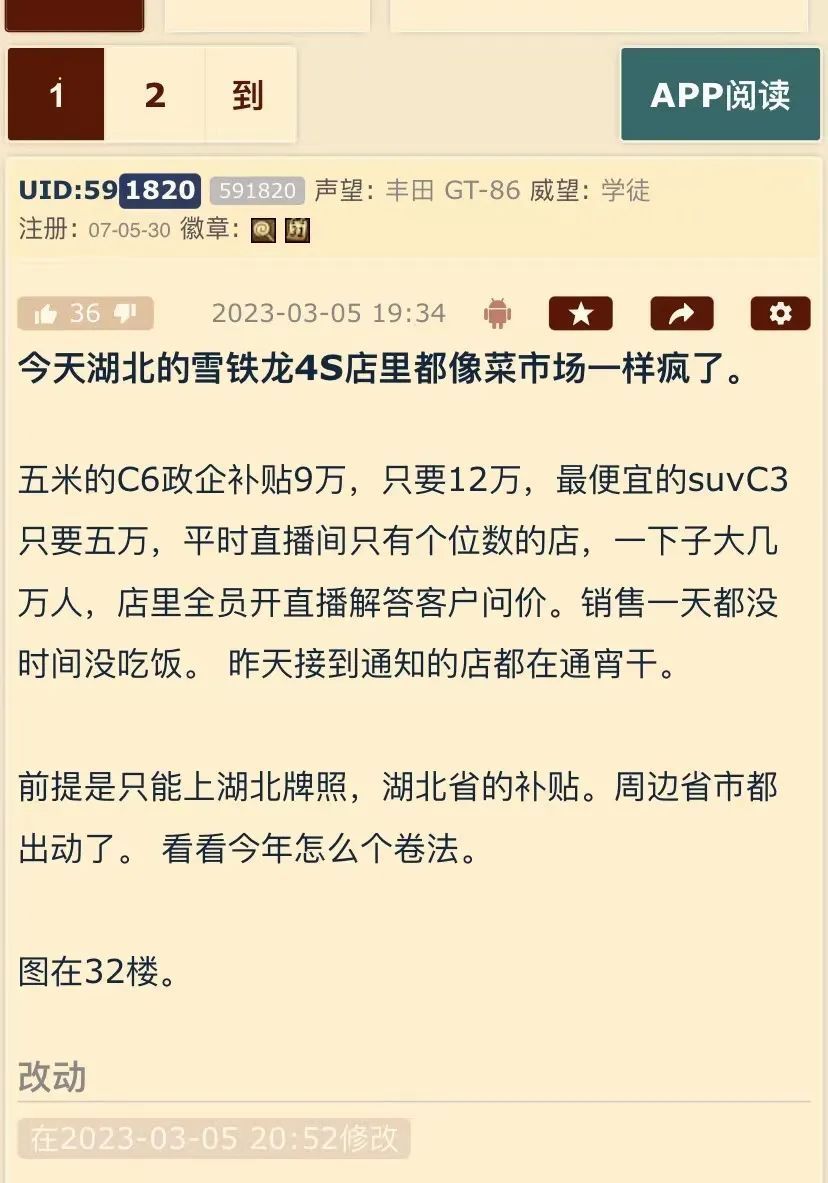 1 2 到

APP阅读

UID:591820 591820 声望: 丰田 GT-86 威望: 学徒
注册: 07-05-30 徽章:

36

2023-03-05 19:34

今天湖北的雪铁龙4S店里都像菜市场一样疯了。

五米的C6政企补贴9万，只要12万，最便宜的suvC3只要五万，平时直播间只有个位数的店，一下子大几万人，店里全员开直播解答客户问价。销售一天都没时间没吃饭。 昨天接到通知的店都在通宵干。

前提是只能上湖北牌照，湖北省的补贴。周边省市都出动了。 看看今年怎么个卷法。

图在32楼。

改动

在2023-03-05 20:52修改